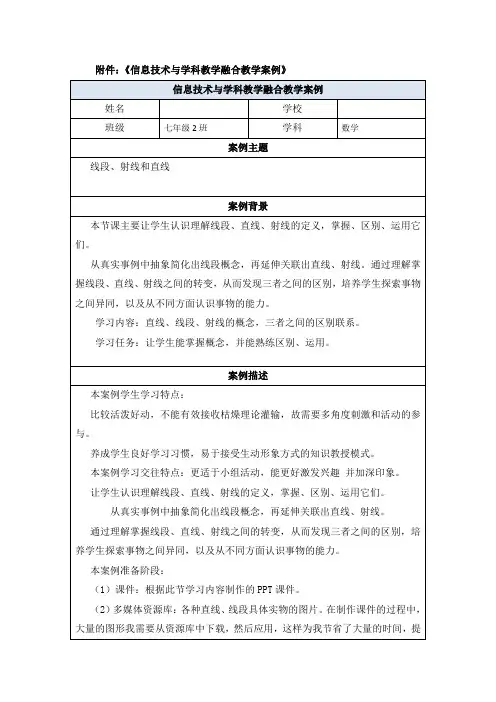 附件：《信息技术与学科教学融合教学案例》

| 信息技术与学科教学融合教学案例 | | | |
|---|---|---|---|
| 姓名 | | 学校 | |
| 班级 | 七年级 2 班 | 学科 | 数学 |

案例主题

线段、射线和直线

案例背景

本节课主要让学生认识理解线段、直线、射线的定义，掌握、区别、运用它们。

从真实事例中抽象简化出线段概念，再延伸关联出直线、射线。通过理解掌握线段、直线、射线之间的转变，从而发现三者之间的区别，培养学生探索事物之间异同，以及从不同方面认识事物的能力。

学习内容：直线、线段、射线的概念，三者之间的区别联系。

学习任务：让学生能掌握概念，并能熟练区别、运用。

案例描述

本案例学生学习特点：

比较活泼好动，不能有效接收枯燥理论灌输，故需要多角度刺激和活动的参与。

养成学生良好学习习惯，易于接受生动形象方式的知识教授模式。

本案例学习交往特点：更适于小组活动，能更好激发兴趣 并加深印象。

让学生认识理解线段、直线、射线的定义，掌握、区别、运用它们。

从真实事例中抽象简化出线段概念，再延伸关联出直线、射线。

通过理解掌握线段、直线、射线之间的转变，从而发现三者之间的区别，培养学生探索事物之间异同，以及从不同方面认识事物的能力。

本案例准备阶段：

（1）课件：根据此节学习内容制作的 PPT 课件。

（2）多媒体资源库：各种直线、线段具体实物的图片。在制作课件的过程中，大量的图形我需要从资源库中下载，然后应用，这样为我节省了大量的时间，提